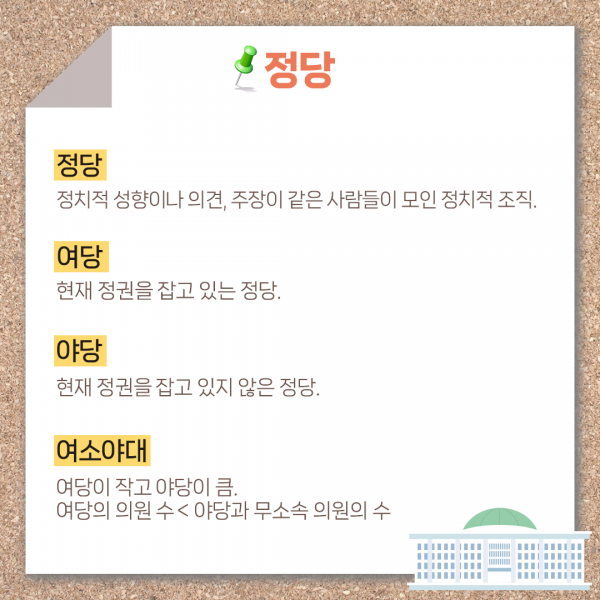 정당

정당

정치적 성향이나 의견, 주장이 같은 사람들이 모인 정치적 조직.

여당

현재 정권을 잡고 있는 정당.

야당

현재 정권을 잡고 있지 않은 정당.

여소야대

여당이 작고 야당이 큼.
여당의 의원 수 < 야당과 무소속 의원의 수